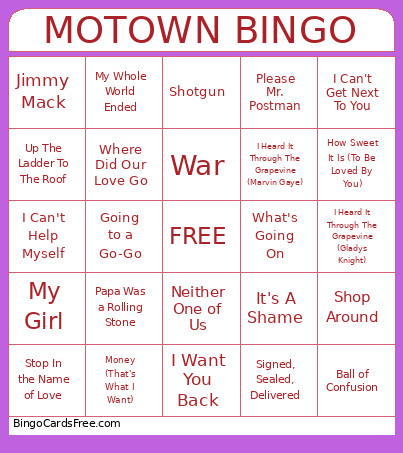 MOTOWN BINGO

| | | | | |
|---|---|---|---|---|
| Jimmy Mack | My Whole World Ended | Shotgun | Please Mr. Postman | I Can't Get Next To You |
| Up The Ladder To The Roof | Where Did Our Love Go | War | I Heard It Through The Grapevine (Marvin Gaye) | How Sweet It Is (To Be Loved By You) |
| I Can't Help Myself | Going to a Go-Go | FREE | What's Going On | I Heard It Through The Grapevine (Gladys Knight) |
| My Girl | Papa Was a Rolling Stone | Neither One of Us | It's A Shame | Shop Around |
| Stop In the Name of Love | Money (That's What I Want) | I Want You Back | Signed, Sealed, Delivered | Ball of Confusion |

BingoCardsFree.com